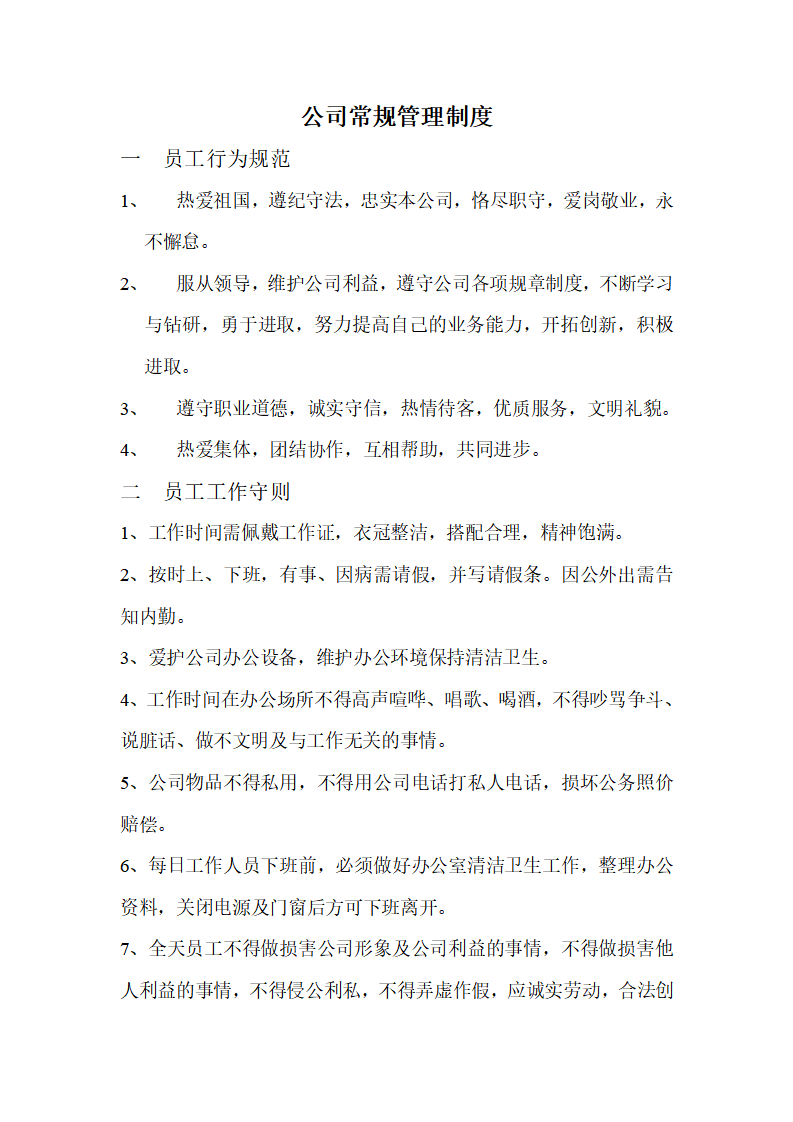 公司常规管理制度

一　员工行为规范

1、　热爱祖国，遵纪守法，忠实本公司，恪尽职守，爱岗敬业，永不懈怠。

2、　服从领导，维护公司利益，遵守公司各项规章制度，不断学习与钻研，勇于进取，努力提高自己的业务能力，开拓创新，积极进取。

3、　遵守职业道德，诚实守信，热情待客，优质服务，文明礼貌。

4、　热爱集体，团结协作，互相帮助，共同进步。

二　员工工作守则

1、工作时间需佩戴工作证，衣冠整洁，搭配合理，精神饱满。

2、按时上、下班，有事、因病需请假，并写请假条。因公外出需告知内勤。

3、爱护公司办公设备，维护办公环境保持清洁卫生。

4、工作时间在办公场所不得高声喧哗、唱歌、喝酒，不得吵骂争斗、说脏话、做不文明及与工作无关的事情。

5、公司物品不得私用，不得用公司电话打私人电话，损坏公务照价赔偿。

6、每日工作人员下班前，必须做好办公室清洁卫生工作，整理办公资料，关闭电源及门窗后方可下班离开。

7、全天员工不得做损害公司形象及公司利益的事情，不得做损害他人利益的事情，不得侵公利私，不得弄虚作假，应诚实劳动，合法创